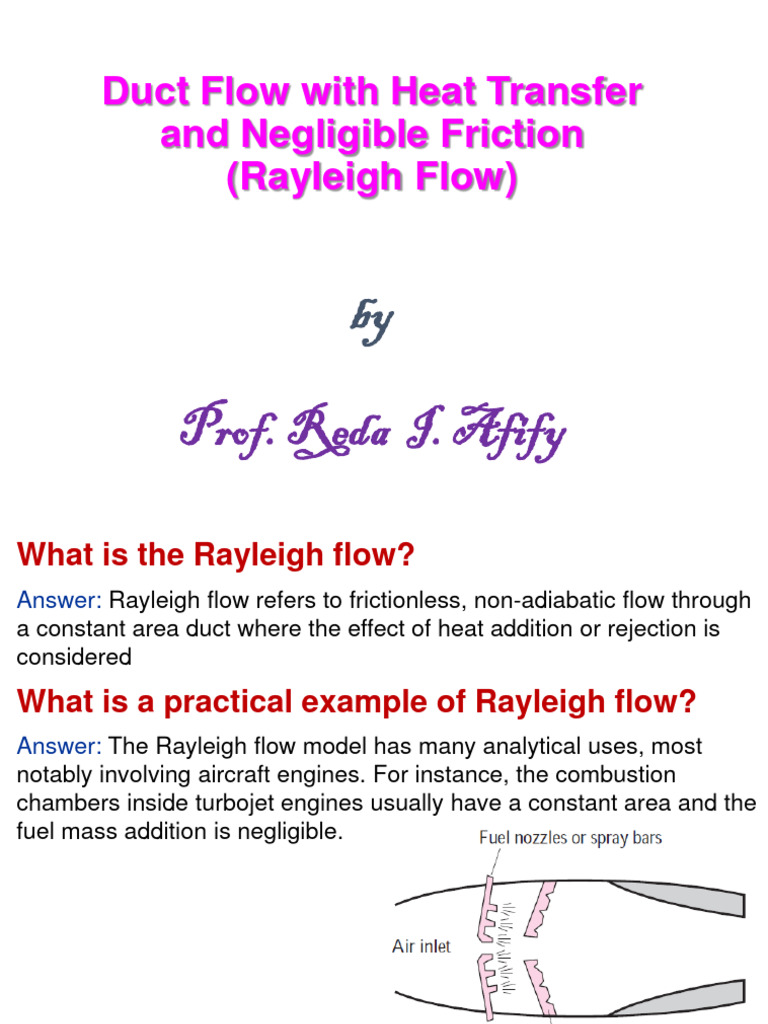 Duct Flow with Heat Transfer and Negligible Friction (Rayleigh Flow)

by

Prof. Reda I. Afify

What is the Rayleigh flow?

Answer: Rayleigh flow refers to frictionless, non-adiabatic flow through a constant area duct where the effect of heat addition or rejection is considered

What is a practical example of Rayleigh flow?

Answer: The Rayleigh flow model has many analytical uses, most notably involving aircraft engines. For instance, the combustion chambers inside turbojet engines usually have a constant area and the fuel mass addition is negligible.

Fuel nozzles or spray bars

Air inlet